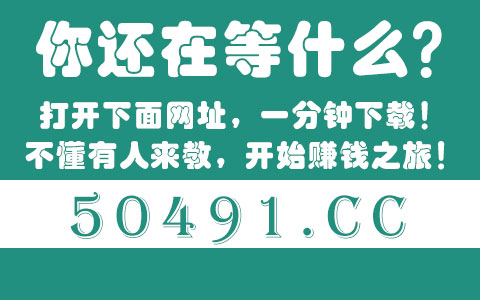 你还在等什么?

打开下面网址,一分钟下载!
不懂有人来教,开始赚钱之旅!

50491.CC